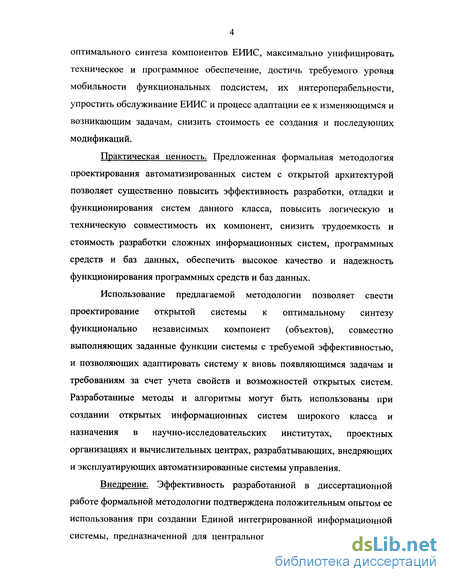 4

оптимального синтеза компонентов ЕИИС, максимально унифицировать техническое и программное обеспечение, достичь требуемого уровня мобильности функциональных подсистем, их интероперабельности, упростить обслуживание ЕИИС и процесс адаптации ее к изменяющимся и возникающим задачам, снизить стоимость ее создания и последующих модификаций.

Практическая ценность. Предложенная формальная методология проектирования автоматизированных систем с открытой архитектурой позволяет существенно повысить эффективность разработки, отладки и функционирования систем данного класса, повысить логическую и техническую совместимость их компонент, снизить трудоемкость и стоимость разработки сложных информационных систем, программных средств и баз данных, обеспечить высокое качество и надежность функционирования программных средств и баз данных.

Использование предлагаемой методологии позволяет свести проектирование открытой системы к оптимальному синтезу функционально независимых компонент (объектов), совместно выполняющих заданные функции системы с требуемой эффективностью, и позволяющих адаптировать систему к вновь появляющимся задачам и требованиям за счет учета свойств и возможностей открытых систем. Разработанные методы и алгоритмы могут быть использованы при создании открытых информационных систем широкого класса и назначения в научно-исследовательских институтах, проектных организациях и вычислительных центрах, разрабатывающих, внедряющих и эксплуатирующих автоматизированные системы управления.

Внедрение. Эффективность разработанной в диссертационной работе формальной методологии подтверждена положительным опытом ее использования при создании Единой интегрированной информационной системы, предназначенной для центральног

dsLib.net
библиотека диссертаций